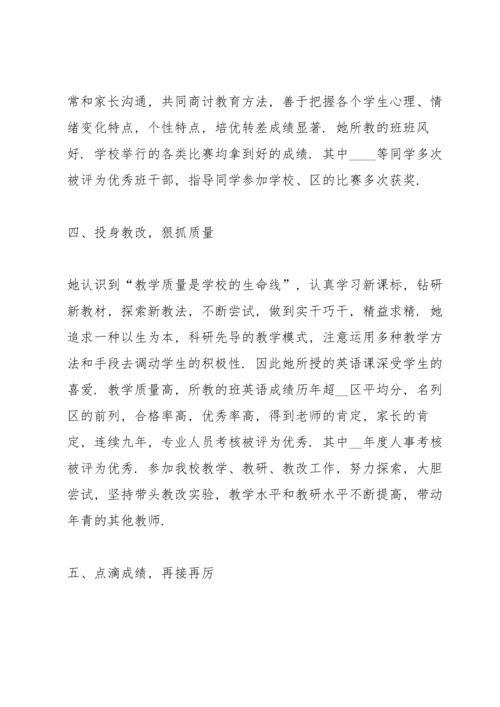 常和家长沟通，共同商讨教育方法，善于把握各个学生心理、情绪变化特点，个性特点，培优转差成绩显著．她所教的班班风好．学校举行的各类比赛均拿到好的成绩．其中____等同学多次被评为优秀班干部，指导同学参加学校、区的比赛多次获奖．

四、投身教改，狠抓质量

她认识到“教学质量是学校的生命线”，认真学习新课标，钻研新教材，探索新教法，不断尝试，做到实干巧干，精益求精．她追求一种以生为本，科研先导的教学模式，注意运用多种教学方法和手段去调动学生的积极性．因此她所授的英语课深受学生的喜爱．教学质量高，所教的班英语成绩历年超__区平均分，名列区的前列，合格率高，优秀率高，得到老师的肯定，家长的肯定，连续九年，专业人员考核被评为优秀．其中__年度人事考核被评为优秀．参加我校教学、教研、教改工作，努力探索，大胆尝试，坚持带头教改实验，教学水平和教研水平不断提高，带动年青的其他教师．

五、点滴成绩，再接再厉